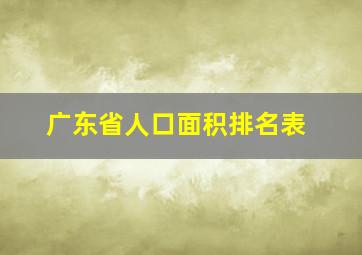 广东省人口面积排名表